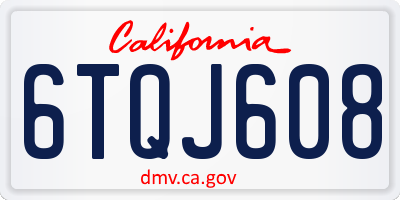 California

6TQJ608

dmv.ca.gov